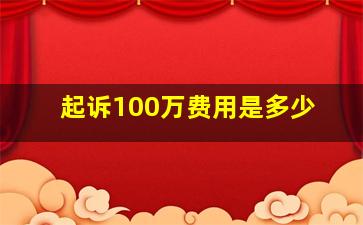 起诉100万费用是多少